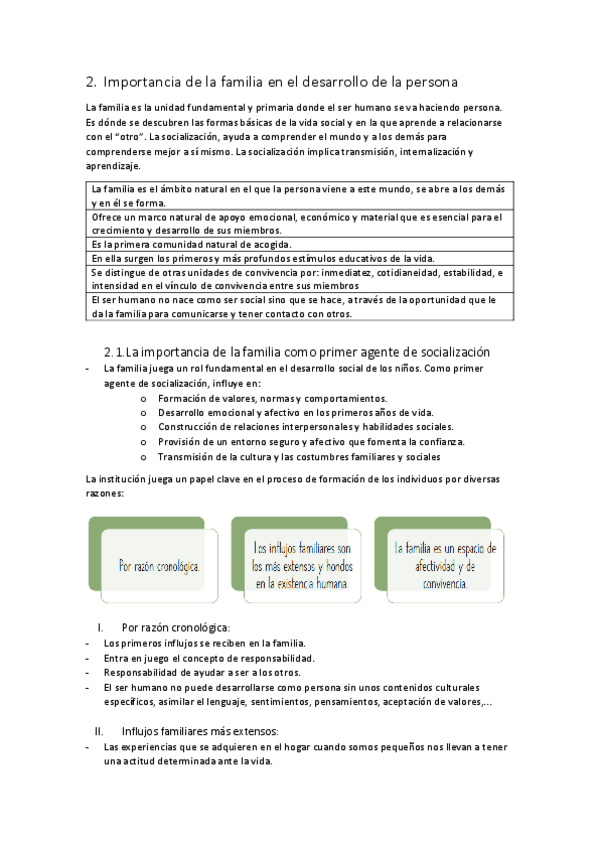 2. Importancia de la familia en el desarrollo de la persona

La familia es la unidad fundamental y primaria donde el ser humano se va haciendo persona. Es dónde se descubren las formas básicas de la vida social y en la que aprende a relacionarse con el "otro". La socialización, ayuda a comprender el mundo y a los demás para comprenderse mejor a sí mismo. La socialización implica transmisión, internalización y aprendizaje.

| La familia es el ámbito natural en el que la persona viene a este mundo, se abre a los demás y en él se forma. |
|---|
| Ofrece un marco natural de apoyo emocional, económico y material que es esencial para el crecimiento y desarrollo de sus miembros. |
| Es la primera comunidad natural de acogida. |
| En ella surgen los primeros y más profundos estímulos educativos de la vida. |
| Se distingue de otras unidades de convivencia por: inmediatez, cotidianeidad, estabilidad, e intensidad en el vínculo de convivencia entre sus miembros |
| El ser humano no nace como ser social sino que se hace, a través de la oportunidad que le da la familia para comunicarse y tener contacto con otros. |

2.1. La importancia de la familia como primer agente de socialización

- La familia juega un rol fundamental en el desarrollo social de los niños. Como primer agente de socialización, influye en:
o Formación de valores, normas y comportamientos.
o Desarrollo emocional y afectivo en los primeros años de vida.
o Construcción de relaciones interpersonales y habilidades sociales.
o Provisión de un entorno seguro y afectivo que fomenta la confianza.
o Transmisión de la cultura y las costumbres familiares y sociales

La institución juega un papel clave en el proceso de formación de los individuos por diversas razones:

Por razón cronológica.

Los influjos familiares son los más extensos y hondos en la existencia humana.

La familia es un espacio de afectividad y de convivencia.

I. Por razón cronológica:
- Los primeros influjos se reciben en la familia.
- Entra en juego el concepto de responsabilidad.
- Responsabilidad de ayudar a ser a los otros.
- El ser humano no puede desarrollarse como persona sin unos contenidos culturales específicos, asimilar el lenguaje, sentimientos, pensamientos, aceptación de valores,...

II. Influjos familiares más extensos:
- Las experiencias que se adquieren en el hogar cuando somos pequeños nos llevan a tener una actitud determinada ante la vida.